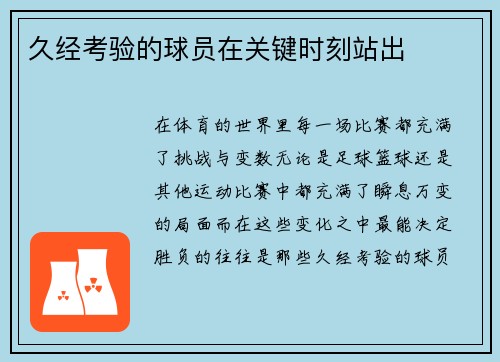 久经考验的球员在关键时刻站出

在体育的世界里每一场比赛都充满了挑战与变数无论是足球篮球还是其他运动比赛中都充满了瞬息万变的局面而在这些变化之中最能决定胜负的往往是那些久经考验的球员